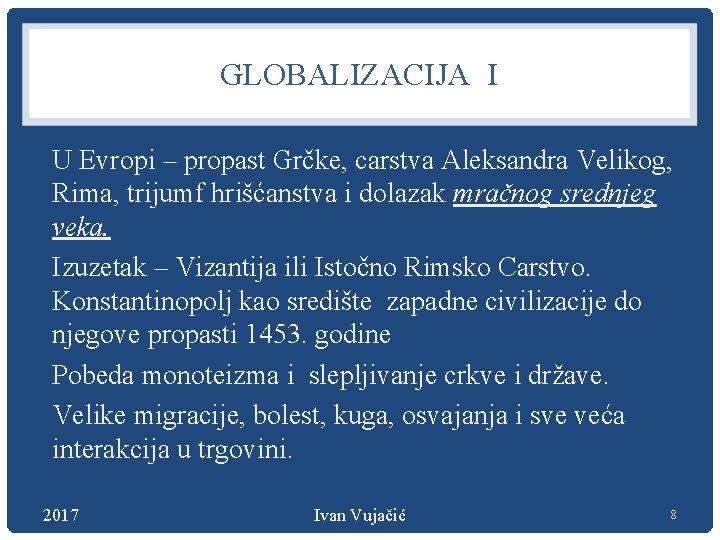 GLOBALIZACIJA I

U Evropi – propast Grčke, carstva Aleksandra Velikog, Rima, trijumf hrišćanstva i dolazak mračnog srednjeg veka.

Izuzetak – Vizantija ili Istočno Rimsko Carstvo. Konstantinopolj kao središte zapadne civilizacije do njegove propasti 1453. godine

Pobeda monoteizma i slepljivanje crkve i države.

Velike migracije, bolest, kuga, osvajanja i sve veća interakcija u trgovini.

2017

Ivan Vujačić

8